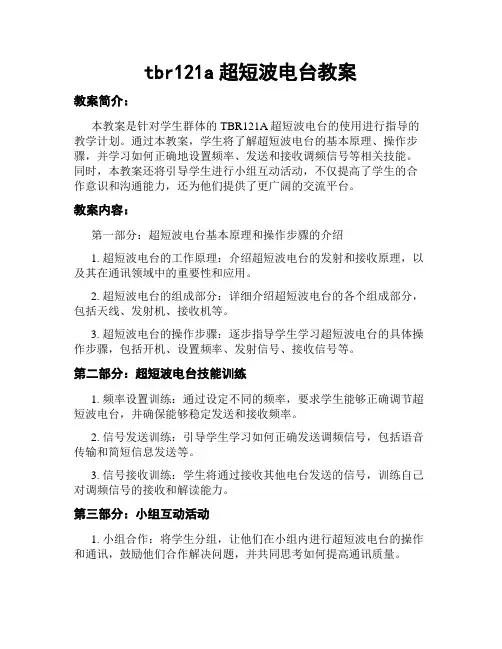 tbr121a 超短波电台教案

教案简介：

本教案是针对学生群体的 TBR121A 超短波电台的使用进行指导的教学计划。通过本教案，学生将了解超短波电台的基本原理、操作步骤，并学习如何正确地设置频率、发送和接收调频信号等相关技能。同时，本教案还将引导学生进行小组互动活动，不仅提高了学生的合作意识和沟通能力，还为他们提供了更广阔的交流平台。

教案内容：

第一部分：超短波电台基本原理和操作步骤的介绍

1. 超短波电台的工作原理：介绍超短波电台的发射和接收原理，以及其在通讯领域中的重要性和应用。

2. 超短波电台的组成部分：详细介绍超短波电台的各个组成部分，包括天线、发射机、接收机等。

3. 超短波电台的操作步骤：逐步指导学生学习超短波电台的具体操作步骤，包括开机、设置频率、发射信号、接收信号等。

第二部分：超短波电台技能训练

1. 频率设置训练：通过设定不同的频率，要求学生能够正确调节超短波电台，并确保能够稳定发送和接收频率。

2. 信号发送训练：引导学生学习如何正确发送调频信号，包括语音传输和简短信息发送等。

3. 信号接收训练：学生将通过接收其他电台发送的信号，训练自己对调频信号的接收和解读能力。

第三部分：小组互动活动

1. 小组合作：将学生分组，让他们在小组内进行超短波电台的操作和通讯，鼓励他们合作解决问题，并共同思考如何提高通讯质量。